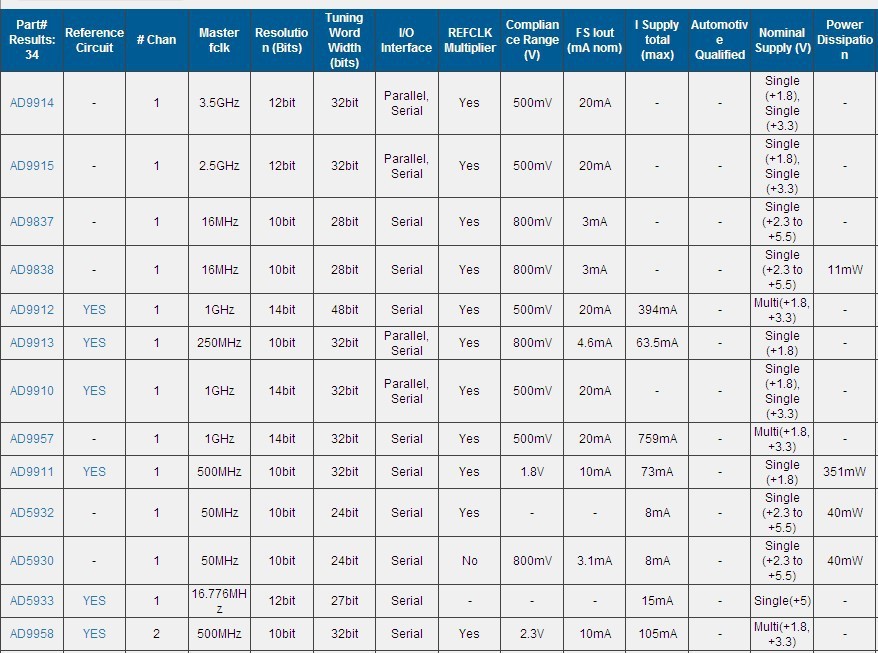 | Part# Results: 34 | Reference Circuit | # Chan | Master fclk | Resolution (Bits) | Tuning Word Width (bits) | I/O Interface | REFCLK Multiplier | Compliance Range (V) | FS Iout (mA nom) | I Supply total (max) | Automotive Qualified | Nominal Supply (V) | Power Dissipation |
|---|---|---|---|---|---|---|---|---|---|---|---|---|---|
| AD9914 | - | 1 | 3.5GHz | 12bit | 32bit | Parallel, Serial | Yes | 500mV | 20mA | - | - | Single (+1.8), Single (+3.3) | - |
| AD9915 | - | 1 | 2.5GHz | 12bit | 32bit | Parallel, Serial | Yes | 500mV | 20mA | - | - | Single (+1.8), Single (+3.3) | - |
| AD9837 | - | 1 | 16MHz | 10bit | 28bit | Serial | Yes | 800mV | 3mA | - | - | Single (+2.3 to +5.5) | - |
| AD9838 | - | 1 | 16MHz | 10bit | 28bit | Serial | Yes | 800mV | 3mA | - | - | Single (+2.3 to +5.5) | 11mW |
| AD9912 | YES | 1 | 1GHz | 14bit | 48bit | Serial | Yes | 500mV | 20mA | 394mA | - | Multi(+1.8, +3.3) | - |
| AD9913 | YES | 1 | 250MHz | 10bit | 32bit | Parallel, Serial | Yes | 800mV | 4.6mA | 63.5mA | - | Single (+1.8) | - |
| AD9910 | YES | 1 | 1GHz | 14bit | 32bit | Parallel, Serial | Yes | 500mV | 20mA | - | - | Single (+1.8), Single (+3.3) | - |
| AD9957 | - | 1 | 1GHz | 14bit | 32bit | Serial | Yes | 500mV | 20mA | 759mA | - | Multi(+1.8, +3.3) | - |
| AD9911 | YES | 1 | 500MHz | 10bit | 32bit | Serial | Yes | 1.8V | 10mA | 73mA | - | Single (+1.8) | 351mW |
| AD5932 | - | 1 | 50MHz | 10bit | 24bit | Serial | Yes | - | - | 8mA | - | Single (+2.3 to +5.5) | 40mW |
| AD5930 | - | 1 | 50MHz | 10bit | 24bit | Serial | No | 800mV | 3.1mA | 8mA | - | Single (+2.3 to +5.5) | 40mW |
| AD5933 | YES | 1 | 16.776MHz | 12bit | 27bit | Serial | - | - | - | 15mA | - | Single(+5) | - |
| AD9958 | YES | 2 | 500MHz | 10bit | 32bit | Serial | Yes | 2.3V | 10mA | 105mA | - | Multi(+1.8, +3.3) | - |